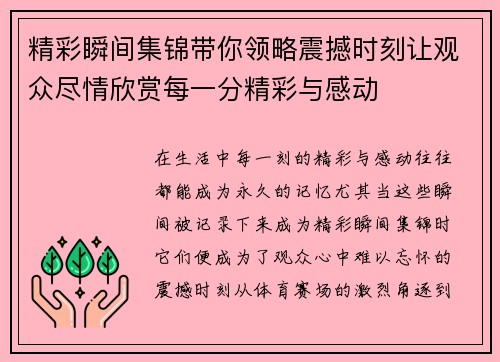 精彩瞬间集锦带你领略震撼时刻让观众尽情欣赏每一分精彩与感动

在生活中每一刻的精彩与感动往往都能成为永久的记忆尤其当这些瞬间被记录下来成为精彩瞬间集锦时它们便成为了观众心中难以忘怀的震撼时刻从体育赛场的激烈角逐到